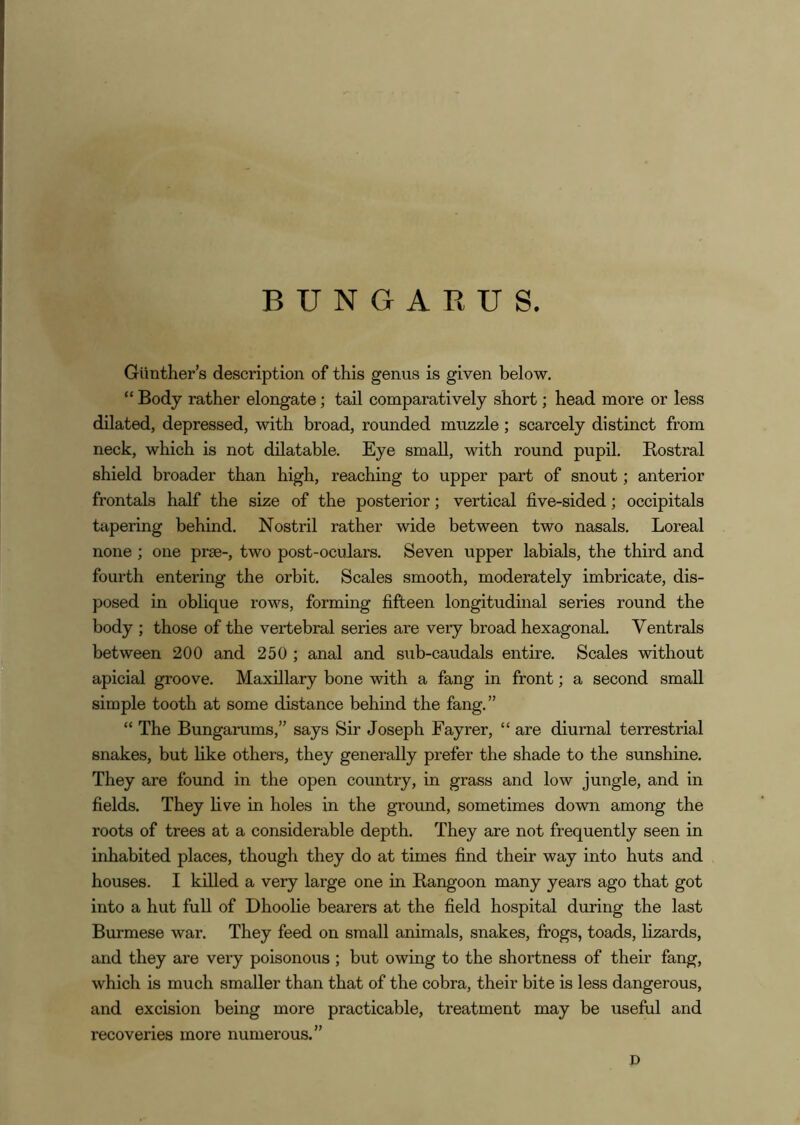 BUNGARUS.

Günther's description of this genus is given below.

"Body rather elongate; tail comparatively short; head more or less dilated, depressed, with broad, rounded muzzle; scarcely distinct from neck, which is not dilatable. Eye small, with round pupil. Rostral shield broader than high, reaching to upper part of snout; anterior frontals half the size of the posterior; vertical five-sided; occipitals tapering behind. Nostril rather wide between two nasals. Loreal none; one præ-, two post-oculars. Seven upper labials, the third and fourth entering the orbit. Scales smooth, moderately imbricate, disposed in oblique rows, forming fifteen longitudinal series round the body; those of the vertebral series are very broad hexagonal. Ventrals between 200 and 250; anal and sub-caudals entire. Scales without apicial groove. Maxillary bone with a fang in front; a second small simple tooth at some distance behind the fang."

"The Bungarums," says Sir Joseph Fayrer, "are diurnal terrestrial snakes, but like others, they generally prefer the shade to the sunshine. They are found in the open country, in grass and low jungle, and in fields. They live in holes in the ground, sometimes down among the roots of trees at a considerable depth. They are not frequently seen in inhabited places, though they do at times find their way into huts and houses. I killed a very large one in Rangoon many years ago that got into a hut full of Dhoolie bearers at the field hospital during the last Burmese war. They feed on small animals, snakes, frogs, toads, lizards, and they are very poisonous; but owing to the shortness of their fang, which is much smaller than that of the cobra, their bite is less dangerous, and excision being more practicable, treatment may be useful and recoveries more numerous."

D